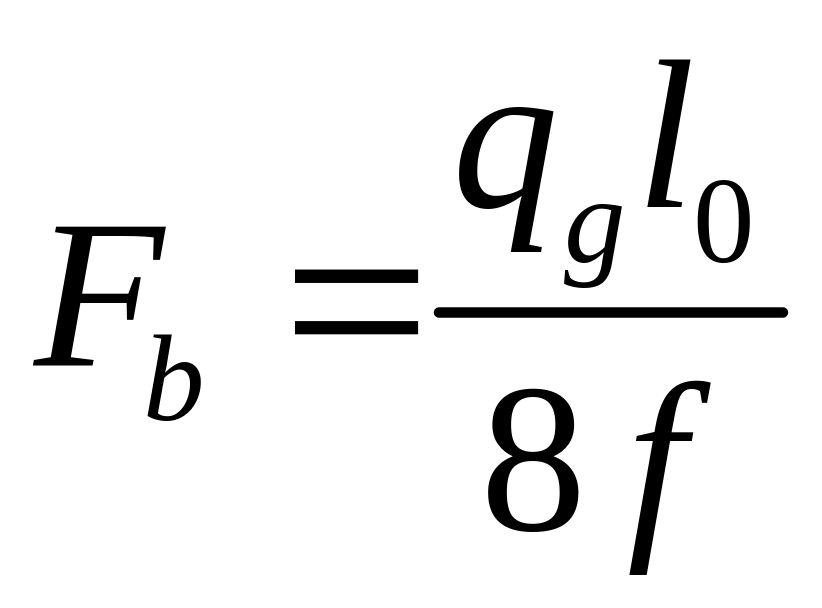 $F_b = \frac{q_g l_0}{8f}$